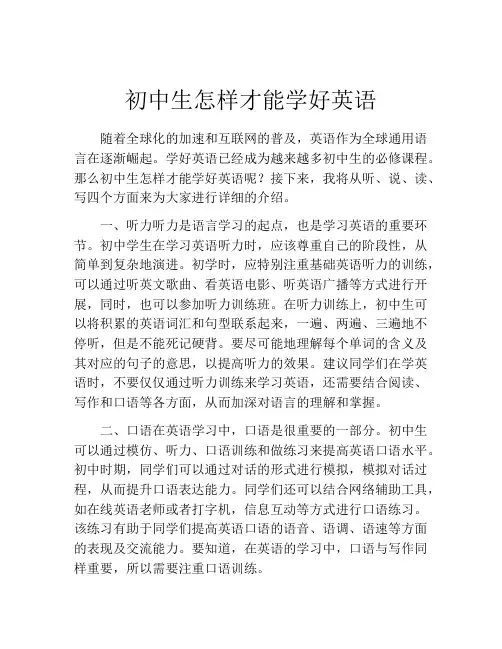 初中生怎样才能学好英语

随着全球化的加速和互联网的普及，英语作为全球通用语言在逐渐崛起。学好英语已经成为越来越多初中生的必修课程。那么初中生怎样才能学好英语呢？接下来，我将从听、说、读、写四个方面来为大家进行详细的介绍。

一、听力听力是语言学习的起点，也是学习英语的重要环节。初中学生在学习英语听力时，应该尊重自己的阶段性，从简单到复杂地演进。初学时，应特别注重基础英语听力的训练，可以通过听英文歌曲、看英语电影、听英语广播等方式进行开展，同时，也可以参加听力训练班。在听力训练上，初中生可以将积累的英语词汇和句型联系起来，一遍、两遍、三遍地不停听，但是不能死记硬背。要尽可能地理解每个单词的含义及其对应的句子的意思，以提高听力的效果。建议同学们在学英语时，不要仅仅通过听力训练来学习英语，还需要结合阅读、写作和口语等各方面，从而加深对语言的理解和掌握。

二、口语在英语学习中，口语是很重要的一部分。初中生可以通过模仿、听力、口语训练和做练习来提高英语口语水平。初中时期，同学们可以通过对话的形式进行模拟，模拟对话过程，从而提升口语表达能力。同学们还可以结合网络辅助工具，如在线英语老师或者打字机，信息互动等方式进行口语练习。该练习有助于同学们提高英语口语的语音、语调、语速等方面的表现及交流能力。要知道，在英语的学习中，口语与写作同样重要，所以需要注重口语训练。